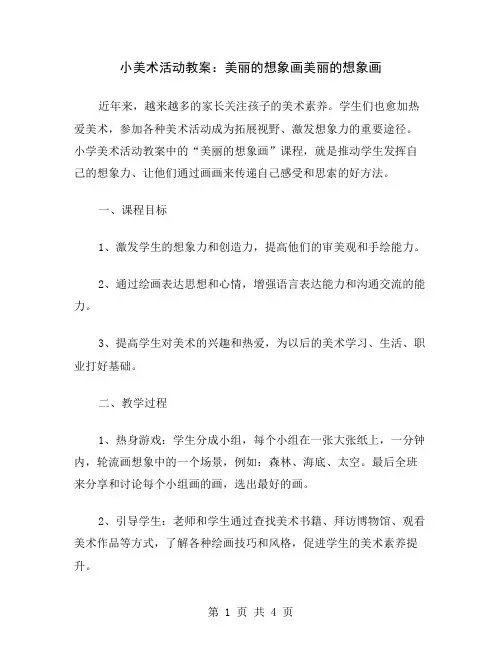 小美术活动教案：美丽的想象画美丽的想象画

近年来，越来越多的家长关注孩子的美术素养。学生们也愈加热爱美术，参加各种美术活动成为拓展视野、激发想象力的重要途径。小学美术活动教案中的“美丽的想象画”课程，就是推动学生发挥自己的想象力、让他们通过画画来传递自己感受和思索的好方法。

一、课程目标

1、激发学生的想象力和创造力，提高他们的审美观和手绘能力。

2、通过绘画表达思想和心情，增强语言表达能力和沟通交流的能力。

3、提高学生对美术的兴趣和热爱，为以后的美术学习、生活、职业打好基础。

二、教学过程

1、热身游戏：学生分成小组，每个小组在一张大张纸上，一分钟内，轮流画想象中的一个场景，例如：森林、海底、太空。最后全班来分享和讨论每个小组画的画，选出最好的画。

2、引导学生：老师和学生通过查找美术书籍、拜访博物馆、观看美术作品等方式，了解各种绘画技巧和风格，促进学生的美术素养提升。

第 1 页 共 4 页